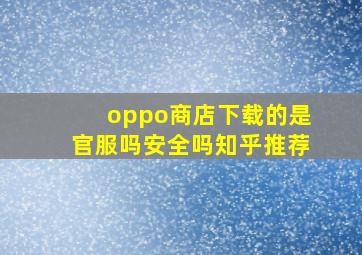 oppo商店下载的是官服吗安全吗知乎推荐